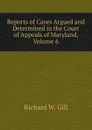 Reports of Cases Argued and Determined in the Court of Appeals of Maryland, Volume 6

Richard W. Gill